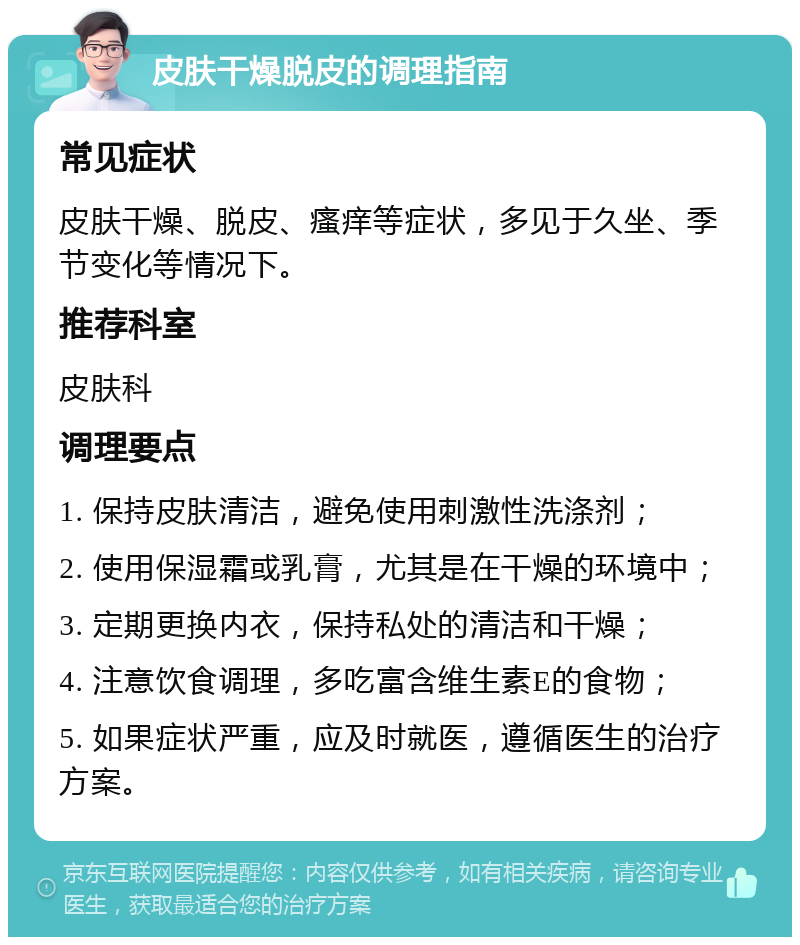 皮肤干燥脱皮的调理指南

常见症状

皮肤干燥、脱皮、瘙痒等症状，多见于久坐、季节变化等情况下。

推荐科室

皮肤科

调理要点

1. 保持皮肤清洁，避免使用刺激性洗涤剂；

2. 使用保湿霜或乳膏，尤其是在干燥的环境中；

3. 定期更换内衣，保持私处的清洁和干燥；

4. 注意饮食调理，多吃富含维生素E的食物；

5. 如果症状严重，应及时就医，遵循医生的治疗方案。

京东互联网医院提醒您：内容仅供参考，如有相关疾病，请咨询专业医生，获取最适合您的治疗方案